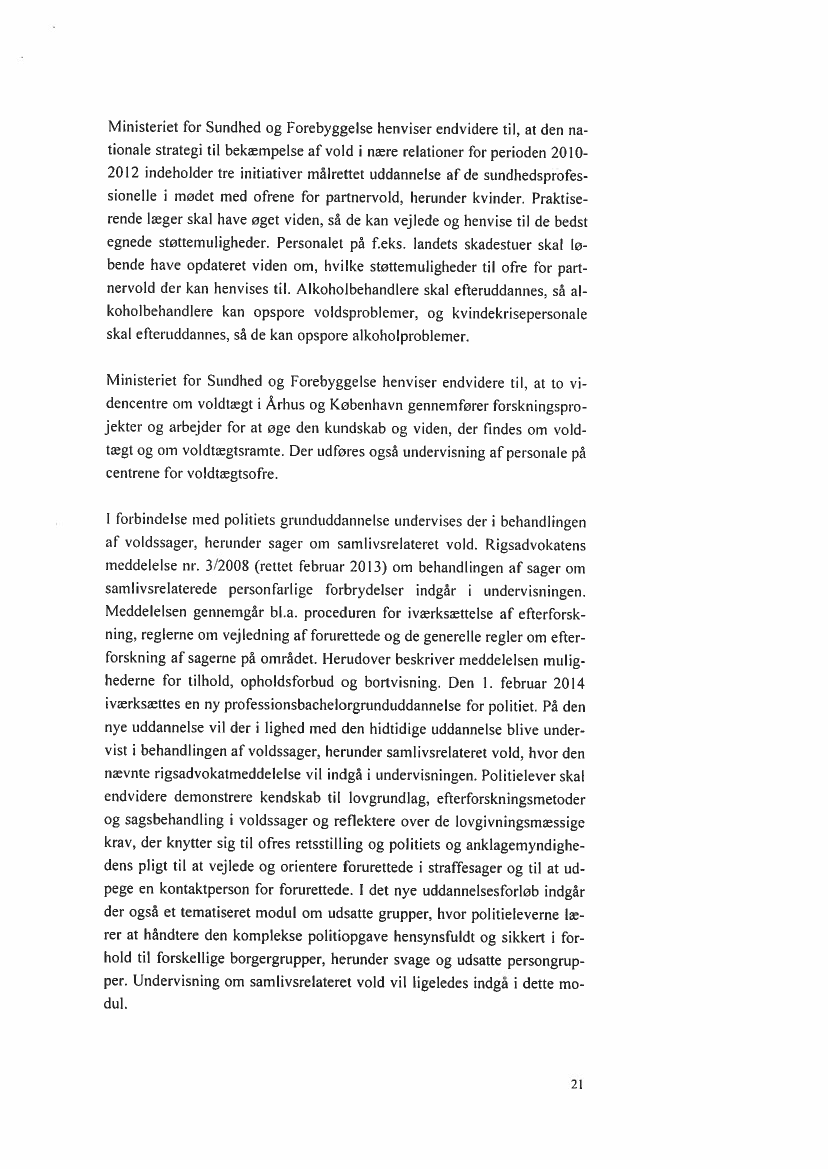 Ministeriet for Sundhed og Forebyggelse henviser endvidere til, at den nationale strategi til bekæmpelse af vold i nære relationer for perioden 2010-2012 indeholder tre initiativer målrettet uddannelse af de sundhedsprofessionelle i mødet med ofrene for partnervold, herunder kvinder. Praktiserende læger skal have øget viden, så de kan vejlede og henvise til de bedst egnede støttemuligheder. Personalet på f.eks. landets skadestuer skal løbende have opdateret viden om, hvilke støttemuligheder til ofre for partnervold der kan henvises til. Alkoholbehandlere skal efteruddannes, så alkoholbehandlere kan opspore voldsproblemer, og kvindekrisepersonale skal efteruddannes, så de kan opspore alkoholproblemer.

Ministeriet for Sundhed og Forebyggelse henviser endvidere til, at to videncentre om voldtægt i Århus og København gennemfører forskningsprojekter og arbejder for at øge den kundskab og viden, der findes om voldtægt og om voldtægtsramte. Der udføres også undervisning af personale på centrene for voldtægtsofre.

I forbindelse med politiets grunduddannelse undervises der i behandlingen af voldssager, herunder sager om samlivsrelateret vold. Rigsadvokatens meddelelse nr. 3/2008 (rettet februar 2013) om behandlingen af sager om samlivsrelaterede personfarlige forbrydelser indgår i undervisningen. Meddelelsen gennemgår bl.a. proceduren for iværksættelse af efterforskning, reglerne om vejledning af forurettede og de generelle regler om efterforskning af sagerne på området. Herudover beskriver meddelelsen mulighederne for tilhold, opholdsforbud og bortvisning. Den 1. februar 2014 iværksættes en ny professionsbachelorgrunduddannelse for politiet. På den nye uddannelse vil der i lighed med den hidtidige uddannelse blive undervist i behandlingen af voldssager, herunder samlivsrelateret vold, hvor den nævnte rigsadvokatmeddelelse vil indgå i undervisningen. Politielever skal endvidere demonstrere kendskab til lovgrundlag, efterforskningsmetoder og sagsbehandling i voldssager og reflektere over de lovgivningsmæssige krav, der knytter sig til ofres retsstilling og politiets og anklagemyndighedens pligt til at vejlede og orientere forurettede i straffesager og til at udpege en kontaktperson for forurettede. I det nye uddannelsesforløb indgår der også et tematiseret modul om udsatte grupper, hvor politieleverne lærer at håndtere den komplekse politiopgave hensynsfuldt og sikkert i forhold til forskellige borgergrupper, herunder svage og udsatte persongrupper. Undervisning om samlivsrelateret vold vil ligeledes indgå i dette modul.

21